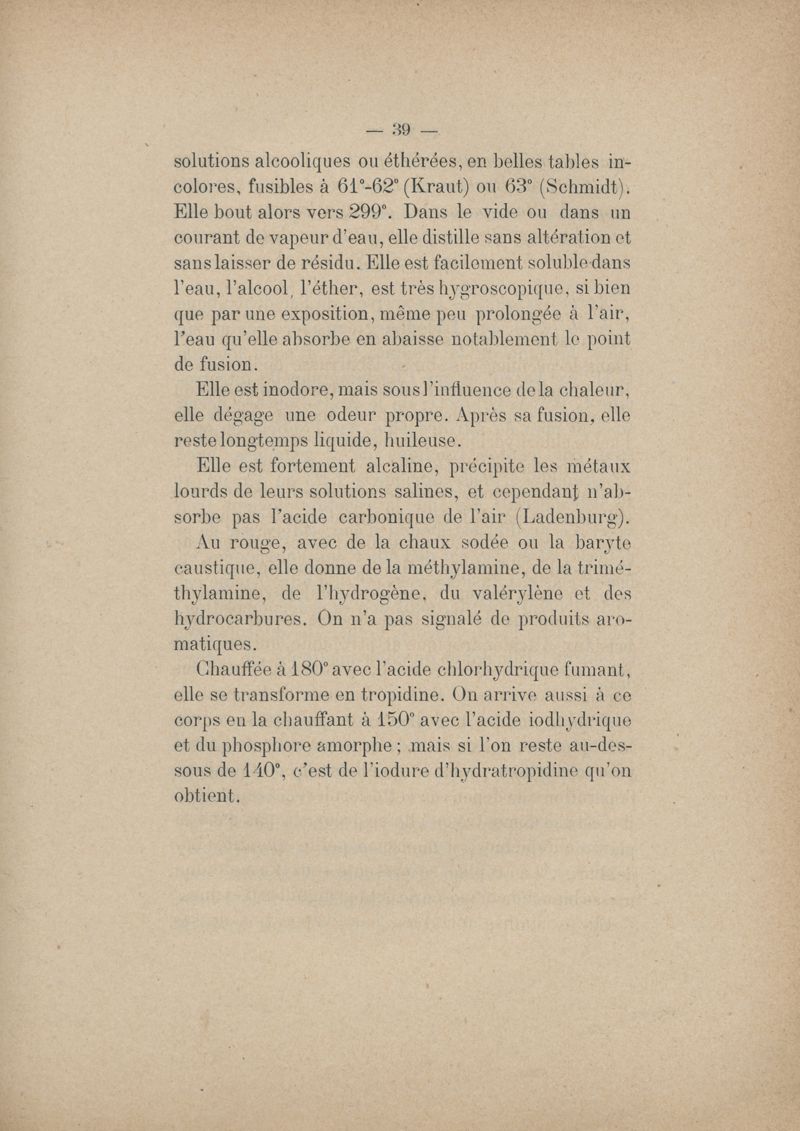 — 39 —

solutions alcooliques ou éthérées, en belles tables incolores, fusibles à 61°-62° (Kraut) ou 63° (Schmidt). Elle bout alors vers 299°. Dans le vide ou dans un courant de vapeur d'eau, elle distille sans altération et sans laisser de résidu. Elle est facilement soluble dans l'eau, l'alcool, l'éther, est très hygroscopique, si bien que par une exposition, même peu prolongée à l'air, l'eau qu'elle absorbe en abaisse notablement le point de fusion.

Elle est inodore, mais sous l'influence de la chaleur, elle dégage une odeur propre. Après sa fusion, elle reste longtemps liquide, huileuse.

Elle est fortement alcaline, précipite les métaux lourds de leurs solutions salines, et cependant n'absorbe pas l'acide carbonique de l'air (Ladenburg).

Au rouge, avec de la chaux sodée ou la baryte caustique, elle donne de la méthylamine, de la triméthylamine, de l'hydrogène, du valérylène et des hydrocarbures. On n'a pas signalé de produits aromatiques.

Chauffée à 180° avec l'acide chlorhydrique fumant, elle se transforme en tropidine. On arrive aussi à ce corps en la chauffant à 150° avec l'acide iodhydrique et du phosphore amorphe ; mais si l'on reste au-dessous de 140°, c'est de l'iodure d'hydratropidine qu'on obtient.